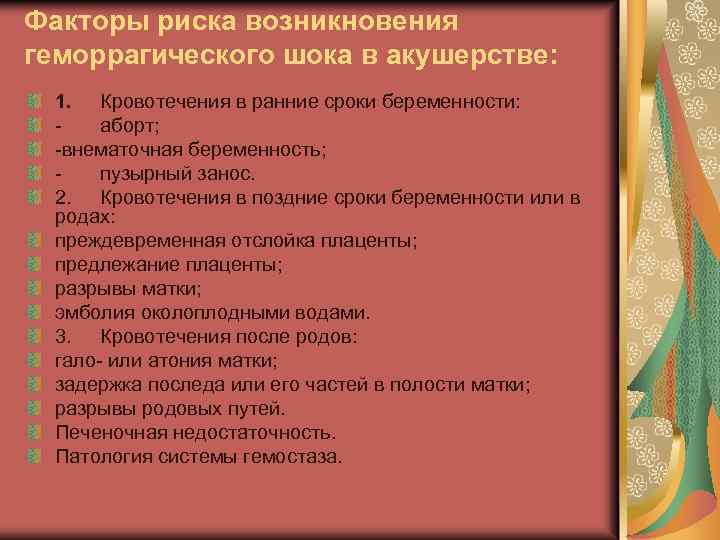 Факторы риска возникновения геморрагического шока в акушерстве:

1. Кровотечения в ранние сроки беременности:

- аборт;

-внематочная беременность;

- пузырный занос.

2. Кровотечения в поздние сроки беременности или в родах:

преждевременная отслойка плаценты;

предлежание плаценты;

разрывы матки;

эмболия околоплодными водами.

3. Кровотечения после родов:

гало- или атония матки;

задержка последа или его частей в полости матки;

разрывы родовых путей.

Печеночная недостаточность.

Патология системы гемостаза.